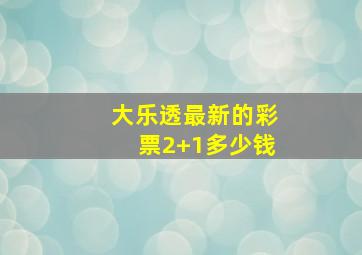 大乐透最新的彩票2+1多少钱